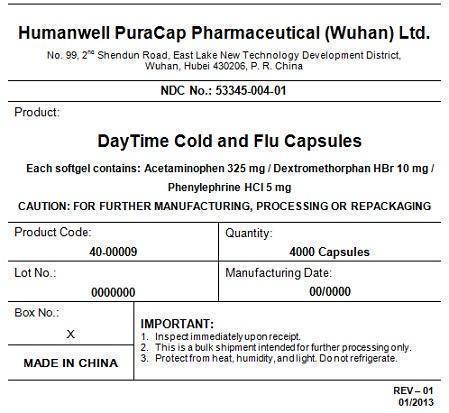 Humanwell PuraCap Pharmaceutical (Wuhan) Ltd.

No. 99, 2$^{nd}$ Shendun Road, East Lake New Technology Development District, Wuhan, Hubei 430206, P. R. China

NDC No.: 53345-004-01

Product:

DayTime Cold and Flu Capsules

Each softgel contains: Acetaminophen 325 mg / Dextromethorphan HBr 10 mg / Phenylephrine HCl 5 mg

CAUTION: FOR FURTHER MANUFACTURING, PROCESSING OR REPACKAGING

Product Code:
40-00009

Quantity:
4000 Capsules

Lot No.:
0000000

Manufacturing Date:
00/0000

Box No.:
X

MADE IN CHINA

IMPORTANT:
1. Inspect immediately upon receipt.
2. This is a bulk shipment intended for further processing only.
3. Protect from heat, humidity, and light. Do not refrigerate.

REV – 01
01/2013